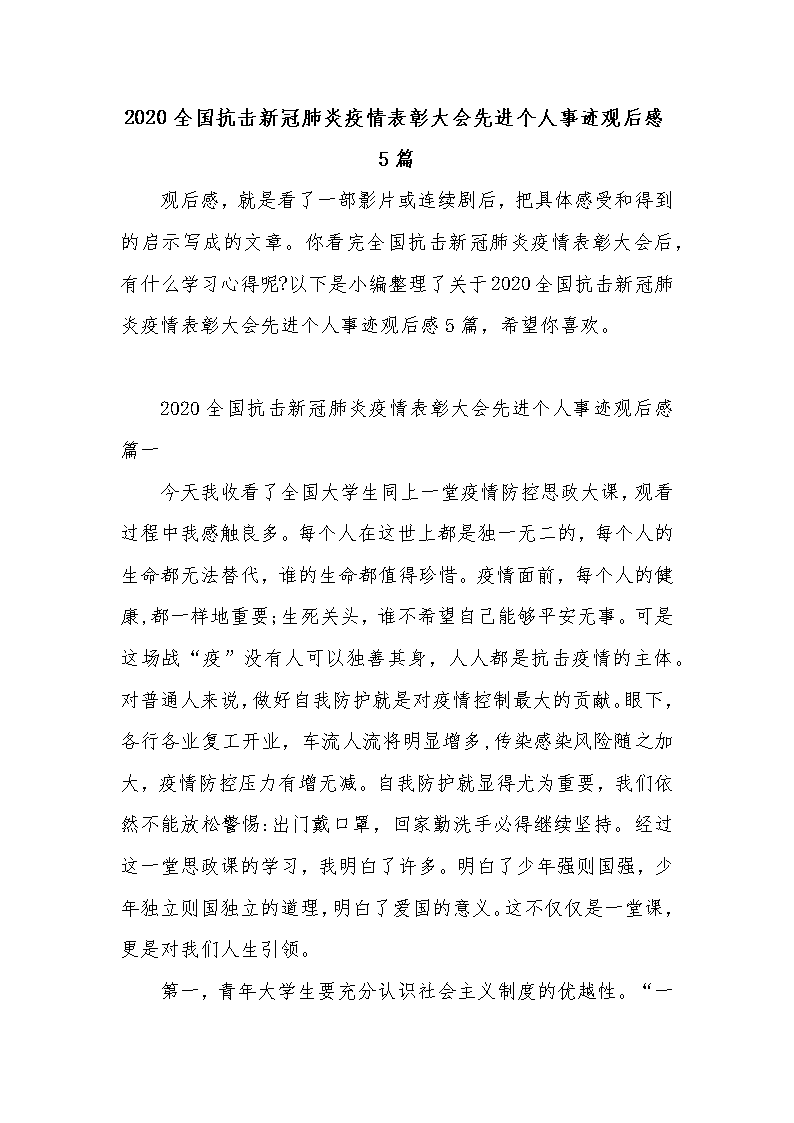 2020全国抗击新冠肺炎疫情表彰大会先进个人事迹观后感5篇

观后感，就是看了一部影片或连续剧后，把具体感受和得到的启示写成的文章。你看完全国抗击新冠肺炎疫情表彰大会后，有什么学习心得呢?以下是小编整理了关于2020全国抗击新冠肺炎疫情表彰大会先进个人事迹观后感5篇，希望你喜欢。

2020全国抗击新冠肺炎疫情表彰大会先进个人事迹观后感篇一

今天我收看了全国大学生同上一堂疫情防控思政大课，观看过程中我感触良多。每个人在这世上都是独一无二的，每个人的生命都无法替代，谁的生命都值得珍惜。疫情面前，每个人的健康,都一样地重要;生死关头，谁不希望自己能够平安无事。可是这场战“疫”没有人可以独善其身，人人都是抗击疫情的主体。对普通人来说，做好自我防护就是对疫情控制最大的贡献。眼下，各行各业复工开业，车流人流将明显增多，传染感染风险随之加大，疫情防控压力有增无减。自我防护就显得尤为重要，我们依然不能放松警惕:出门戴口罩，回家勤洗手必得继续坚持。经过这一堂思政课的学习，我明白了许多。明白了少年强则国强，少年独立则国独立的道理，明白了爱国的意义。这不仅仅是一堂课，更是对我们人生引领。

第一，青年大学生要充分认识社会主义制度的优越性。“一